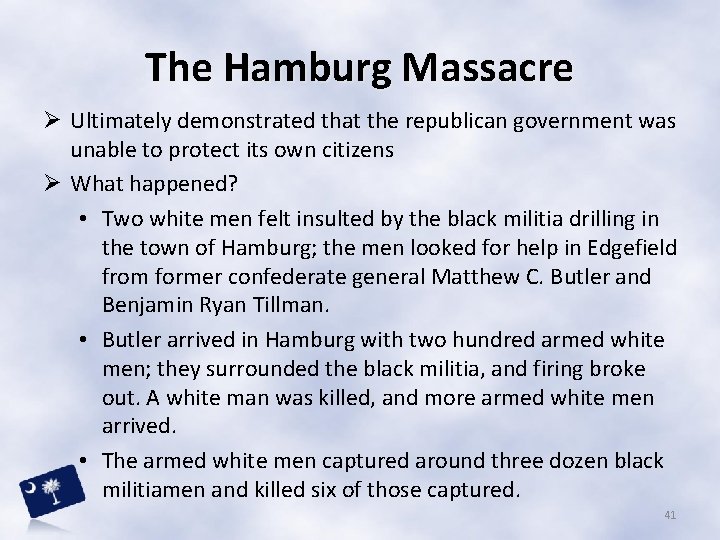 The Hamburg Massacre

➢ Ultimately demonstrated that the republican government was unable to protect its own citizens

➢ What happened?

• Two white men felt insulted by the black militia drilling in the town of Hamburg; the men looked for help in Edgefield from former confederate general Matthew C. Butler and Benjamin Ryan Tillman.

• Butler arrived in Hamburg with two hundred armed white men; they surrounded the black militia, and firing broke out. A white man was killed, and more armed white men arrived.

• The armed white men captured around three dozen black militiamen and killed six of those captured.

41